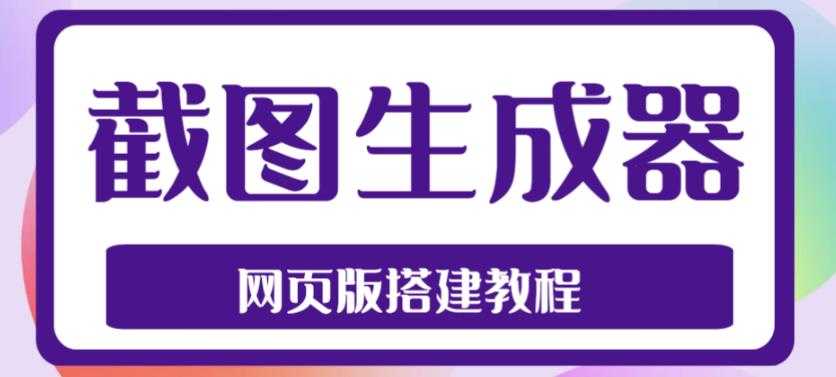 截图生成器

网页版搭建教程